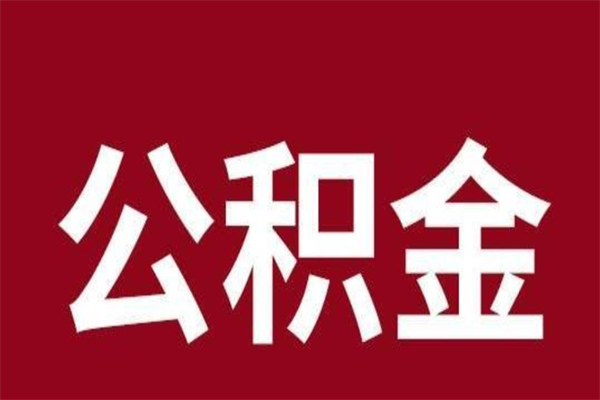 公积金